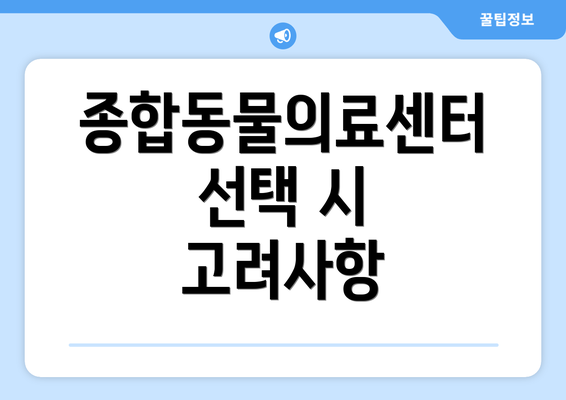 꿀팁정보

종합동물의료센터 선택 시 고려사항